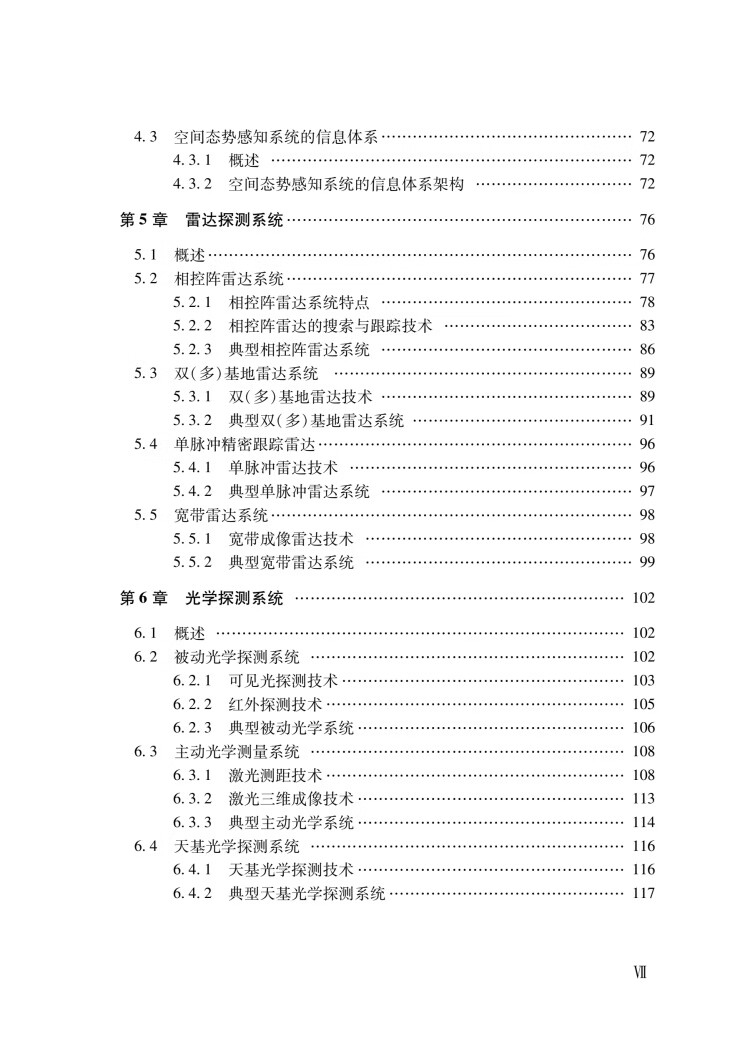 4.3 空间态势感知系统的信息体系 …… 72
4.3.1 概述 …… 72
4.3.2 空间态势感知系统的信息体系架构 …… 72

第5章 雷达探测系统 …… 76

5.1 概述 …… 76
5.2 相控阵雷达系统 …… 77
5.2.1 相控阵雷达系统特点 …… 78
5.2.2 相控阵雷达的搜索与跟踪技术 …… 83
5.2.3 典型相控阵雷达系统 …… 86
5.3 双(多)基地雷达系统 …… 89
5.3.1 双(多)基地雷达技术 …… 89
5.3.2 典型双(多)基地雷达系统 …… 91
5.4 单脉冲精密跟踪雷达 …… 96
5.4.1 单脉冲雷达技术 …… 96
5.4.2 典型单脉冲雷达系统 …… 97
5.5 宽带雷达系统 …… 98
5.5.1 宽带成像雷达技术 …… 98
5.5.2 典型宽带雷达系统 …… 99

第6章 光学探测系统 …… 102

6.1 概述 …… 102
6.2 被动光学探测系统 …… 102
6.2.1 可见光探测技术 …… 103
6.2.2 红外探测技术 …… 105
6.2.3 典型被动光学系统 …… 106
6.3 主动光学测量系统 …… 108
6.3.1 激光测距技术 …… 108
6.3.2 激光三维成像技术 …… 113
6.3.3 典型主动光学系统 …… 114
6.4 天基光学探测系统 …… 116
6.4.1 天基光学探测技术 …… 116
6.4.2 典型天基光学探测系统 …… 117

Ⅶ